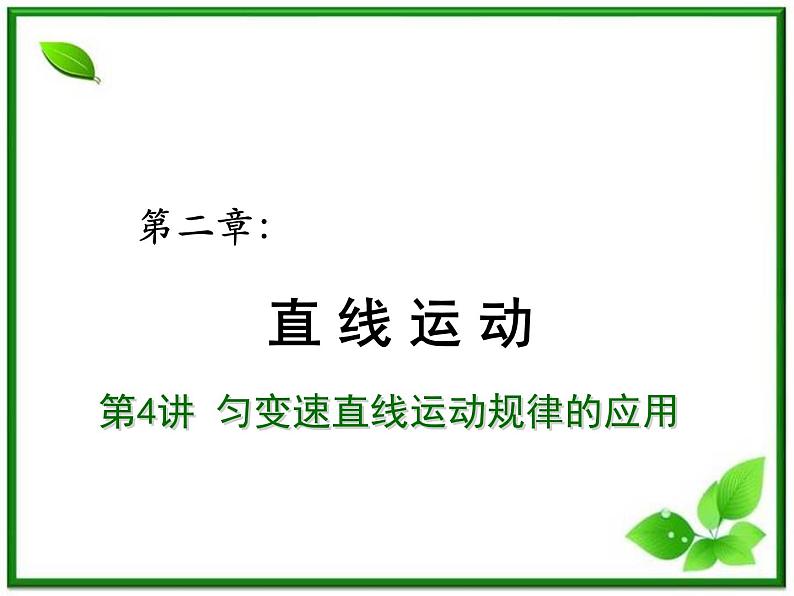 第二章:

直 线 运 动

第4讲 匀变速直线运动规律的应用